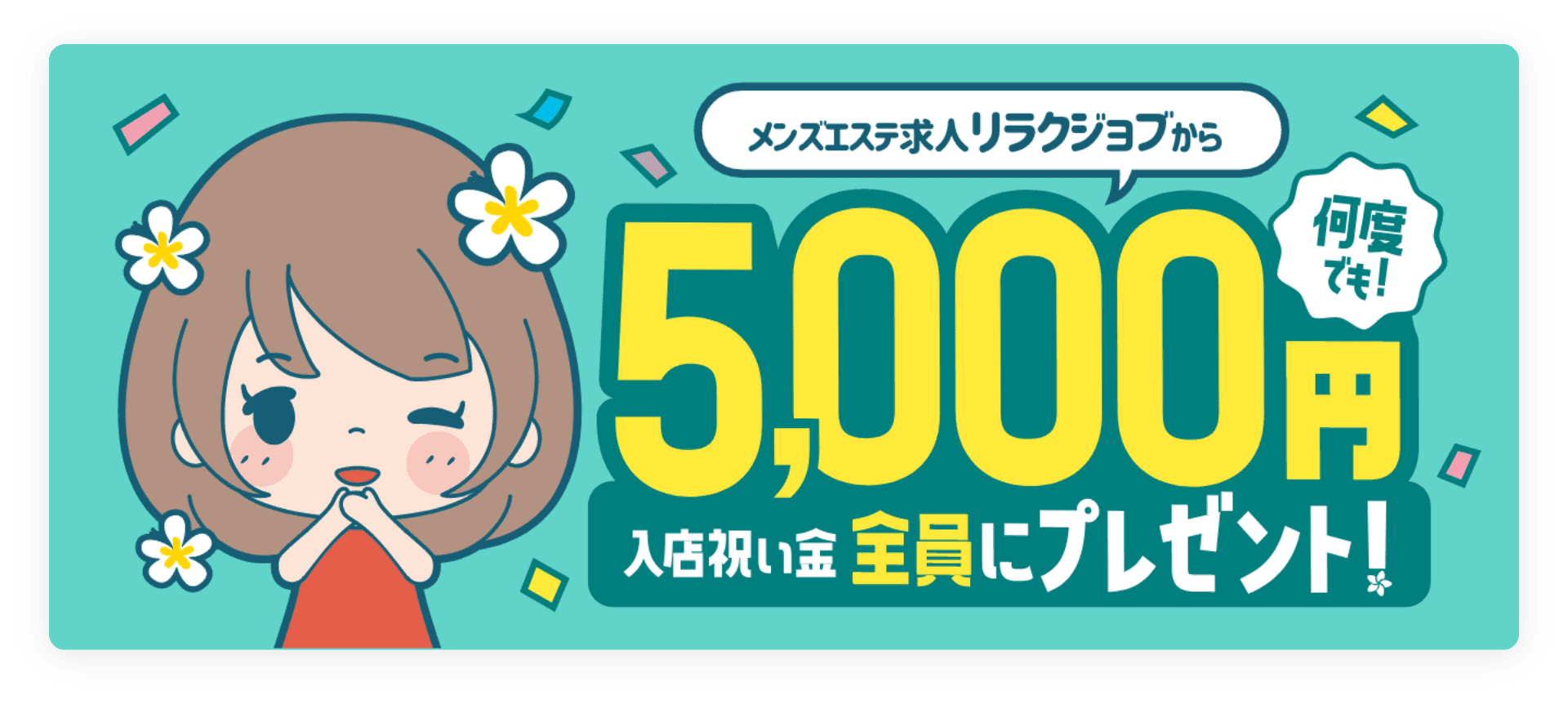 メンズエステ求人リラクジョブから

何度でも!

5,000円

入店祝い金 全員にプレゼント!